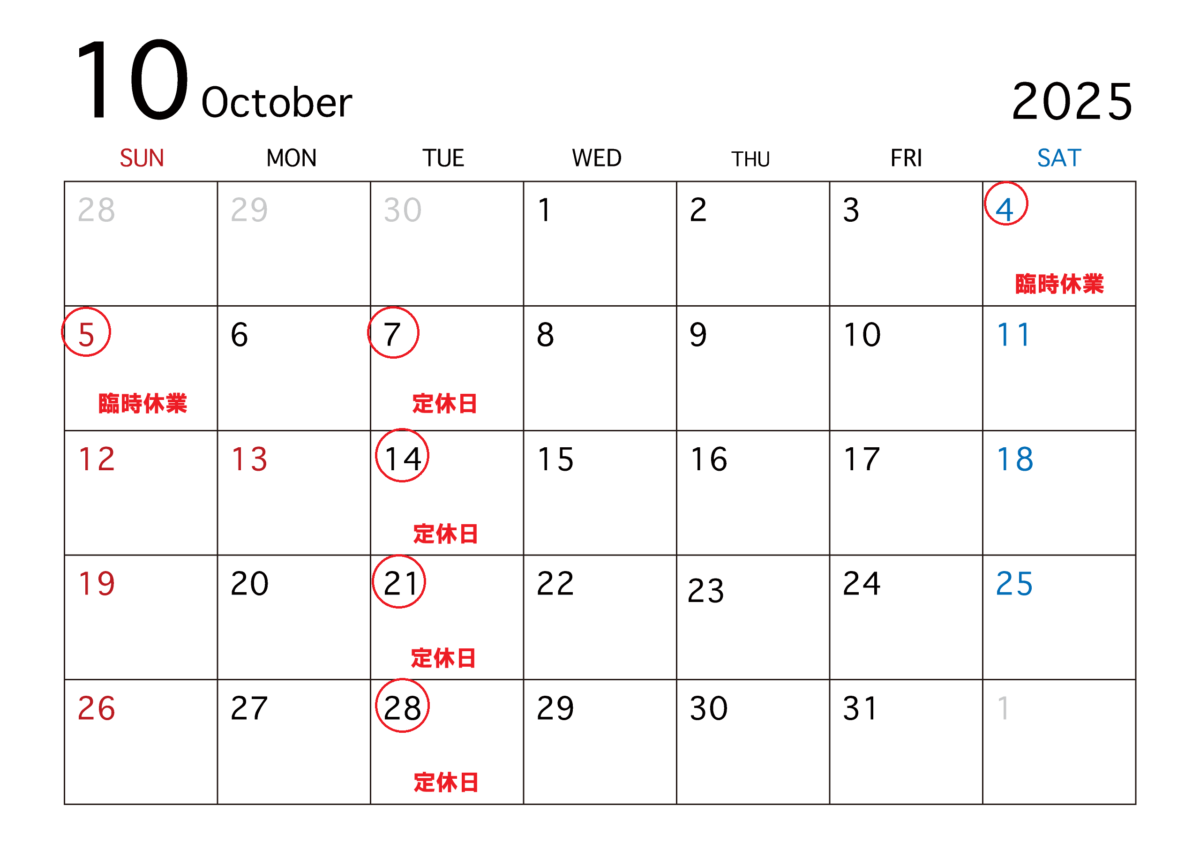 10 October

2025

| SUN | MON | TUE | WED | THU | FRI | SAT |
|---|---|---|---|---|---|---|
| 28 | 29 | 30 | 1 | 2 | 3 | 4 臨時休業 |
| 5 臨時休業 | 6 | 7 定休日 | 8 | 9 | 10 | 11 |
| 12 | 13 | 14 定休日 | 15 | 16 | 17 | 18 |
| 19 | 20 | 21 定休日 | 22 | 23 | 24 | 25 |
| 26 | 27 | 28 定休日 | 29 | 30 | 31 | 1 |